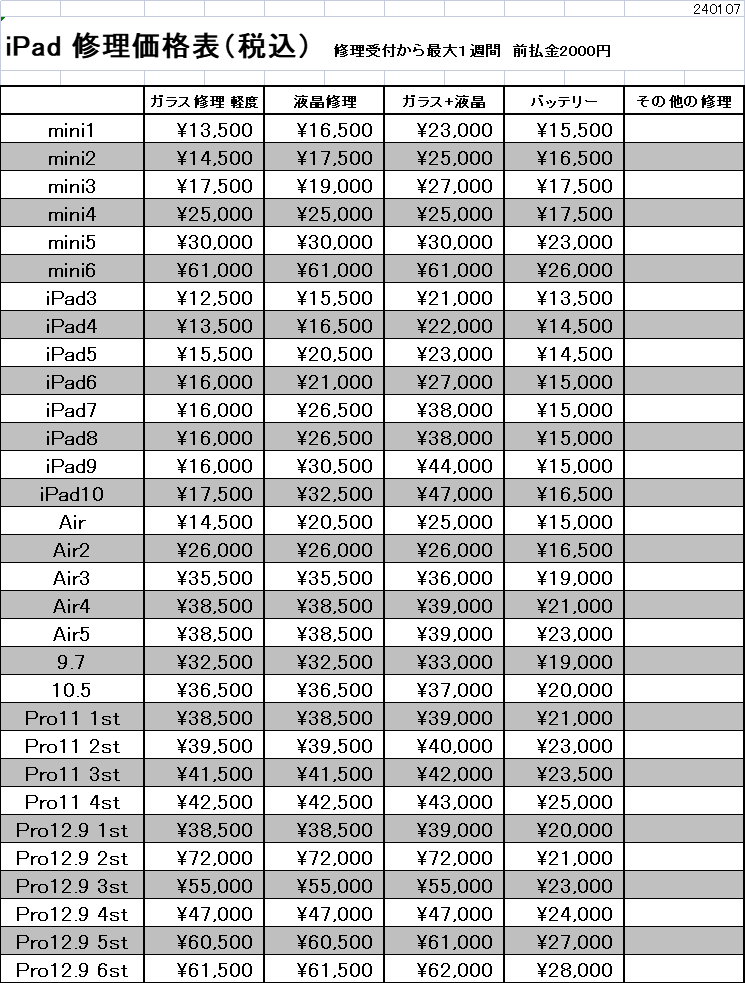 240107

iPad 修理価格表（税込）　修理受付から最大1週間　前払金2000円

| | ガラス修理 軽度 | 液晶修理 | ガラス+液晶 | バッテリー | その他の修理 |
|---|---|---|---|---|---|
| mini1 | ¥13,500 | ¥16,500 | ¥23,000 | ¥15,500 | |
| mini2 | ¥14,500 | ¥17,500 | ¥25,000 | ¥16,500 | |
| mini3 | ¥17,500 | ¥19,000 | ¥27,000 | ¥17,500 | |
| mini4 | ¥25,000 | ¥25,000 | ¥25,000 | ¥17,500 | |
| mini5 | ¥30,000 | ¥30,000 | ¥30,000 | ¥23,000 | |
| mini6 | ¥61,000 | ¥61,000 | ¥61,000 | ¥26,000 | |
| iPad3 | ¥12,500 | ¥15,500 | ¥21,000 | ¥13,500 | |
| iPad4 | ¥13,500 | ¥16,500 | ¥22,000 | ¥14,500 | |
| iPad5 | ¥15,500 | ¥20,500 | ¥23,000 | ¥14,500 | |
| iPad6 | ¥16,000 | ¥21,000 | ¥27,000 | ¥15,000 | |
| iPad7 | ¥16,000 | ¥26,500 | ¥38,000 | ¥15,000 | |
| iPad8 | ¥16,000 | ¥26,500 | ¥38,000 | ¥15,000 | |
| iPad9 | ¥16,000 | ¥30,500 | ¥44,000 | ¥15,000 | |
| iPad10 | ¥17,500 | ¥32,500 | ¥47,000 | ¥16,500 | |
| Air | ¥14,500 | ¥20,500 | ¥25,000 | ¥15,000 | |
| Air2 | ¥26,000 | ¥26,000 | ¥26,000 | ¥16,500 | |
| Air3 | ¥35,500 | ¥35,500 | ¥36,000 | ¥19,000 | |
| Air4 | ¥38,500 | ¥38,500 | ¥39,000 | ¥21,000 | |
| Air5 | ¥38,500 | ¥38,500 | ¥39,000 | ¥23,000 | |
| 9.7 | ¥32,500 | ¥32,500 | ¥33,000 | ¥19,000 | |
| 10.5 | ¥36,500 | ¥36,500 | ¥37,000 | ¥20,000 | |
| Pro11 1st | ¥38,500 | ¥38,500 | ¥39,000 | ¥21,000 | |
| Pro11 2st | ¥39,500 | ¥39,500 | ¥40,000 | ¥23,000 | |
| Pro11 3st | ¥41,500 | ¥41,500 | ¥42,000 | ¥23,500 | |
| Pro11 4st | ¥42,500 | ¥42,500 | ¥43,000 | ¥25,000 | |
| Pro12.9 1st | ¥38,500 | ¥38,500 | ¥39,000 | ¥20,000 | |
| Pro12.9 2st | ¥72,000 | ¥72,000 | ¥72,000 | ¥21,000 | |
| Pro12.9 3st | ¥55,000 | ¥55,000 | ¥55,000 | ¥23,000 | |
| Pro12.9 4st | ¥47,000 | ¥47,000 | ¥47,000 | ¥24,000 | |
| Pro12.9 5st | ¥60,500 | ¥60,500 | ¥61,000 | ¥27,000 | |
| Pro12.9 6st | ¥61,500 | ¥61,500 | ¥62,000 | ¥28,000 | |